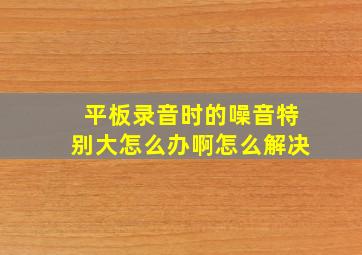 平板录音时的噪音特别大怎么办啊怎么解决